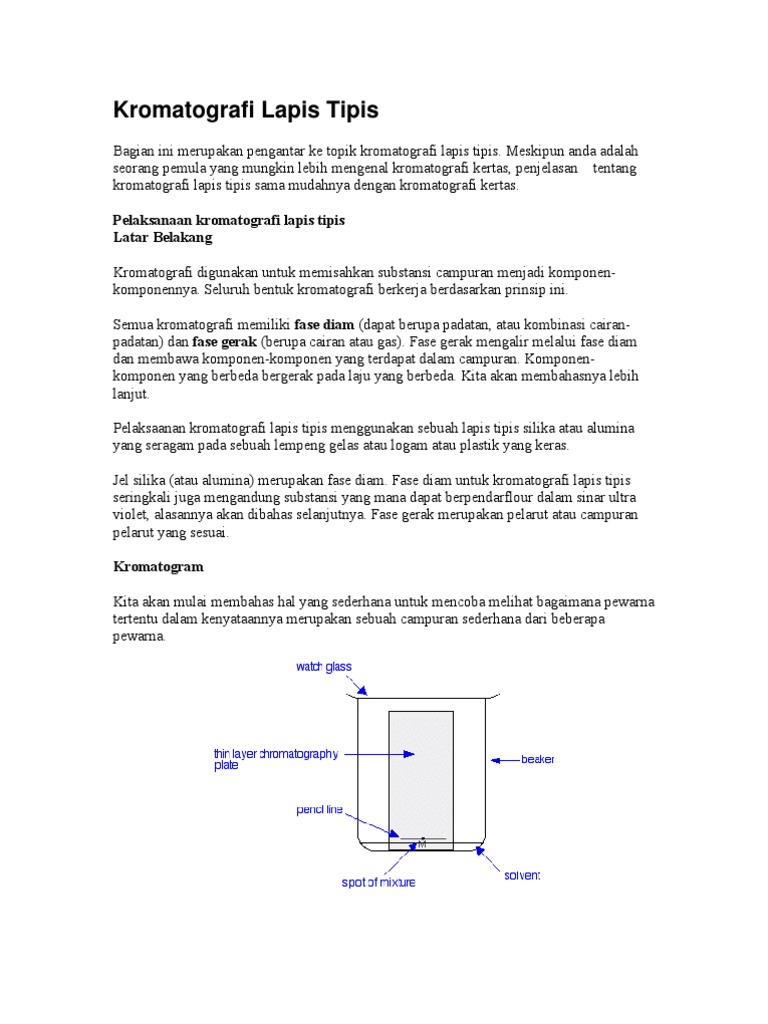 Kromatografi Lapis Tipis

Bagian ini merupakan pengantar ke topik kromatografi lapis tipis. Meskipun anda adalah seorang pemula yang mungkin lebih mengenal kromatografi kertas, penjelasan tentang kromatografi lapis tipis sama mudahnya dengan kromatografi kertas.

Pelaksanaan kromatografi lapis tipis
Latar Belakang

Kromatografi digunakan untuk memisahkan substansi campuran menjadi komponen-komponennya. Seluruh bentuk kromatografi berkerja berdasarkan prinsip ini.

Semua kromatografi memiliki fase diam (dapat berupa padatan, atau kombinasi cairan-padatan) dan fase gerak (berupa cairan atau gas). Fase gerak mengalir melalui fase diam dan membawa komponen-komponen yang terdapat dalam campuran. Komponen-komponen yang berbeda bergerak pada laju yang berbeda. Kita akan membahasnya lebih lanjut.

Pelaksaanan kromatografi lapis tipis menggunakan sebuah lapis tipis silika atau alumina yang seragam pada sebuah lempeng gelas atau logam atau plastik yang keras.

Jel silika (atau alumina) merupakan fase diam. Fase diam untuk kromatografi lapis tipis seringkali juga mengandung substansi yang mana dapat berpendarflour dalam sinar ultra violet, alasannya akan dibahas selanjutnya. Fase gerak merupakan pelarut atau campuran pelarut yang sesuai.

Kromatogram

Kita akan mulai membahas hal yang sederhana untuk mencoba melihat bagaimana pewarna tertentu dalam kenyataannya merupakan sebuah campuran sederhana dari beberapa pewarna.

watch glass
thin layer chromatography plate
beaker
pencil line
M
spot of mixture
solvent